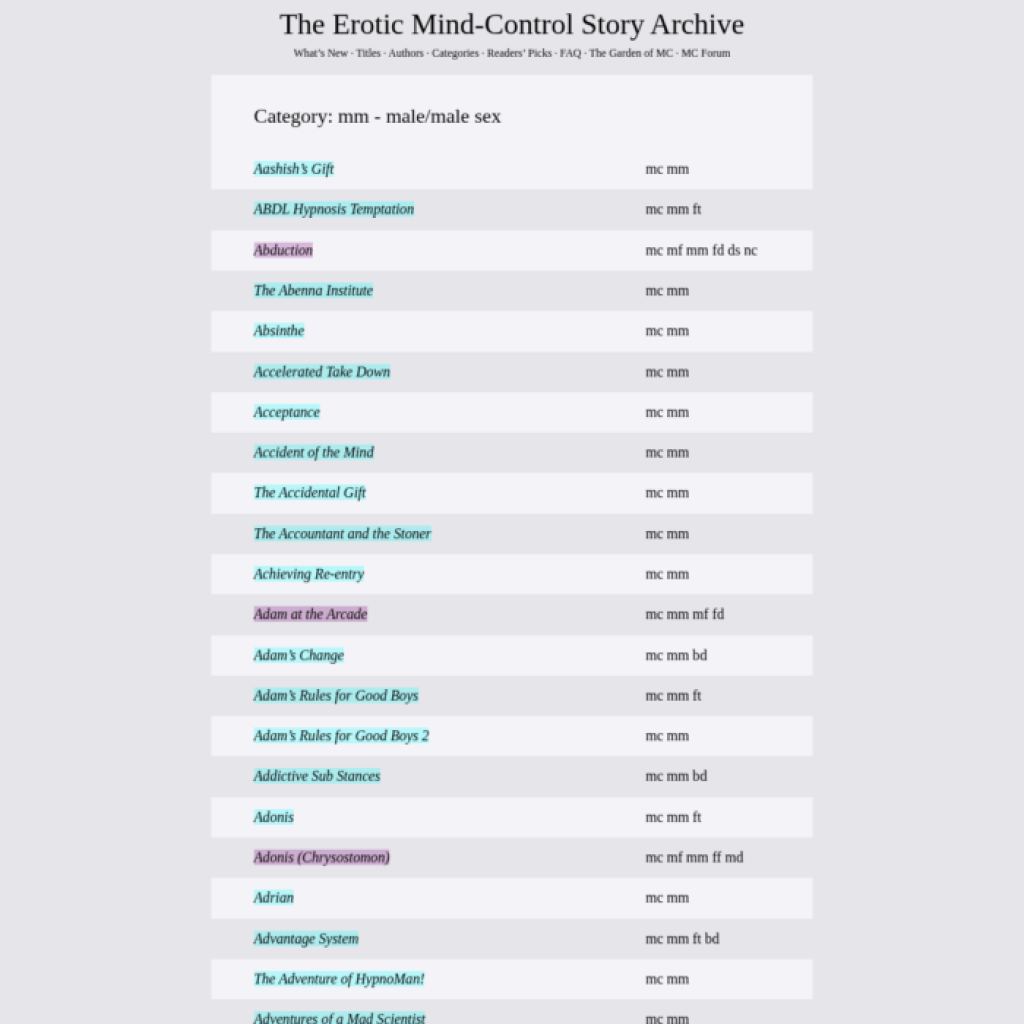 The Erotic Mind-Control Story Archive

What's New · Titles · Authors · Categories · Readers' Picks · FAQ · The Garden of MC · MC Forum

Category: mm - male/male sex

| | |
|---|---|
| Aashish's Gift | mc mm |
| ABDL Hypnosis Temptation | mc mm ft |
| Abduction | mc mf mm fd ds nc |
| The Abenna Institute | mc mm |
| Absinthe | mc mm |
| Accelerated Take Down | mc mm |
| Acceptance | mc mm |
| Accident of the Mind | mc mm |
| The Accidental Gift | mc mm |
| The Accountant and the Stoner | mc mm |
| Achieving Re-entry | mc mm |
| Adam at the Arcade | mc mm mf fd |
| Adam's Change | mc mm bd |
| Adam's Rules for Good Boys | mc mm ft |
| Adam's Rules for Good Boys 2 | mc mm |
| Addictive Sub Stances | mc mm bd |
| Adonis | mc mm ft |
| Adonis (Chrysostomon) | mc mf mm ff md |
| Adrian | mc mm |
| Advantage System | mc mm ft bd |
| The Adventure of HypnoMan! | mc mm |
| Adventures of a Mad Scientist | mc mm |